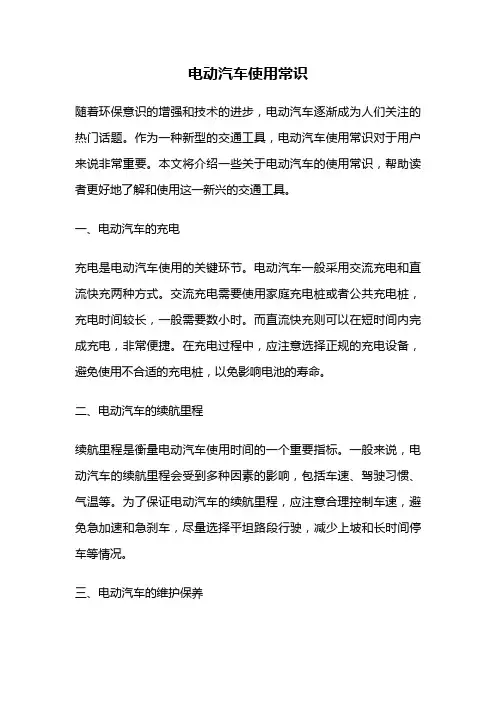 电动汽车使用常识

随着环保意识的增强和技术的进步，电动汽车逐渐成为人们关注的热门话题。作为一种新型的交通工具，电动汽车使用常识对于用户来说非常重要。本文将介绍一些关于电动汽车的使用常识，帮助读者更好地了解和使用这一新兴的交通工具。

一、电动汽车的充电

充电是电动汽车使用的关键环节。电动汽车一般采用交流充电和直流快充两种方式。交流充电需要使用家庭充电桩或者公共充电桩，充电时间较长，一般需要数小时。而直流快充则可以在短时间内完成充电，非常便捷。在充电过程中，应注意选择正规的充电设备，避免使用不合适的充电桩，以免影响电池的寿命。

二、电动汽车的续航里程

续航里程是衡量电动汽车使用时间的一个重要指标。一般来说，电动汽车的续航里程会受到多种因素的影响，包括车速、驾驶习惯、气温等。为了保证电动汽车的续航里程，应注意合理控制车速，避免急加速和急刹车，尽量选择平坦路段行驶，减少上坡和长时间停车等情况。

三、电动汽车的维护保养